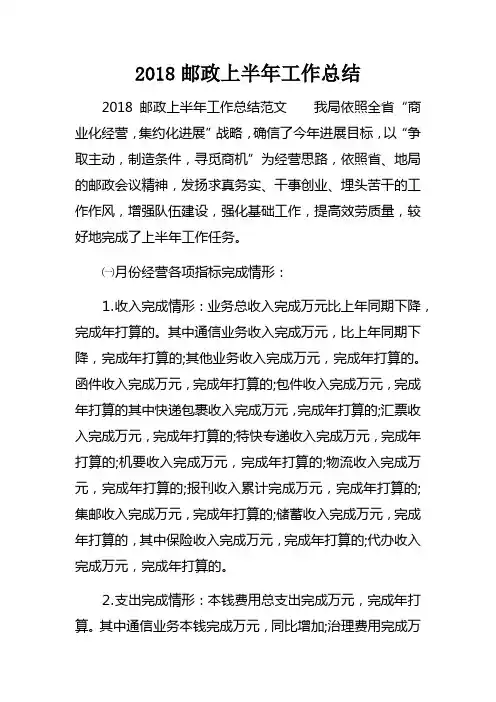 2018 邮政上半年工作总结

2018 邮政上半年工作总结范文　　我局依照全省“商业化经营，集约化进展”战略，确信了今年进展目标，以“争取主动，制造条件，寻觅商机”为经营思路，依照省、地局的邮政会议精神，发扬求真务实、干事创业、埋头苦干的工作作风，增强队伍建设，强化基础工作，提高效劳质量，较好地完成了上半年工作任务。

㈠月份经营各项指标完成情形：

1.收入完成情形：业务总收入完成万元比上年同期下降，完成年打算的。其中通信业务收入完成万元，比上年同期下降，完成年打算的;其他业务收入完成万元，完成年打算的。函件收入完成万元，完成年打算的;包件收入完成万元，完成年打算的其中快递包裹收入完成万元，完成年打算的;汇票收入完成万元，完成年打算的;特快专递收入完成万元，完成年打算的;机要收入完成万元，完成年打算的;物流收入完成万元，完成年打算的;报刊收入累计完成万元，完成年打算的;集邮收入完成万元，完成年打算的;储蓄收入完成万元，完成年打算的，其中保险收入完成万元，完成年打算的;代办收入完成万元，完成年打算的。

2.支出完成情形：本钱费用总支出完成万元，完成年打算。其中通信业务本钱完成万元，同比增加;治理费用完成万